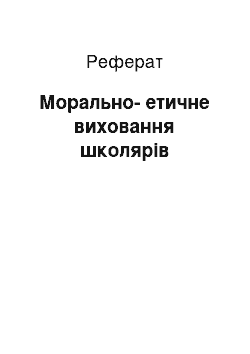 Реферат

Морально- етичне виховання школярів